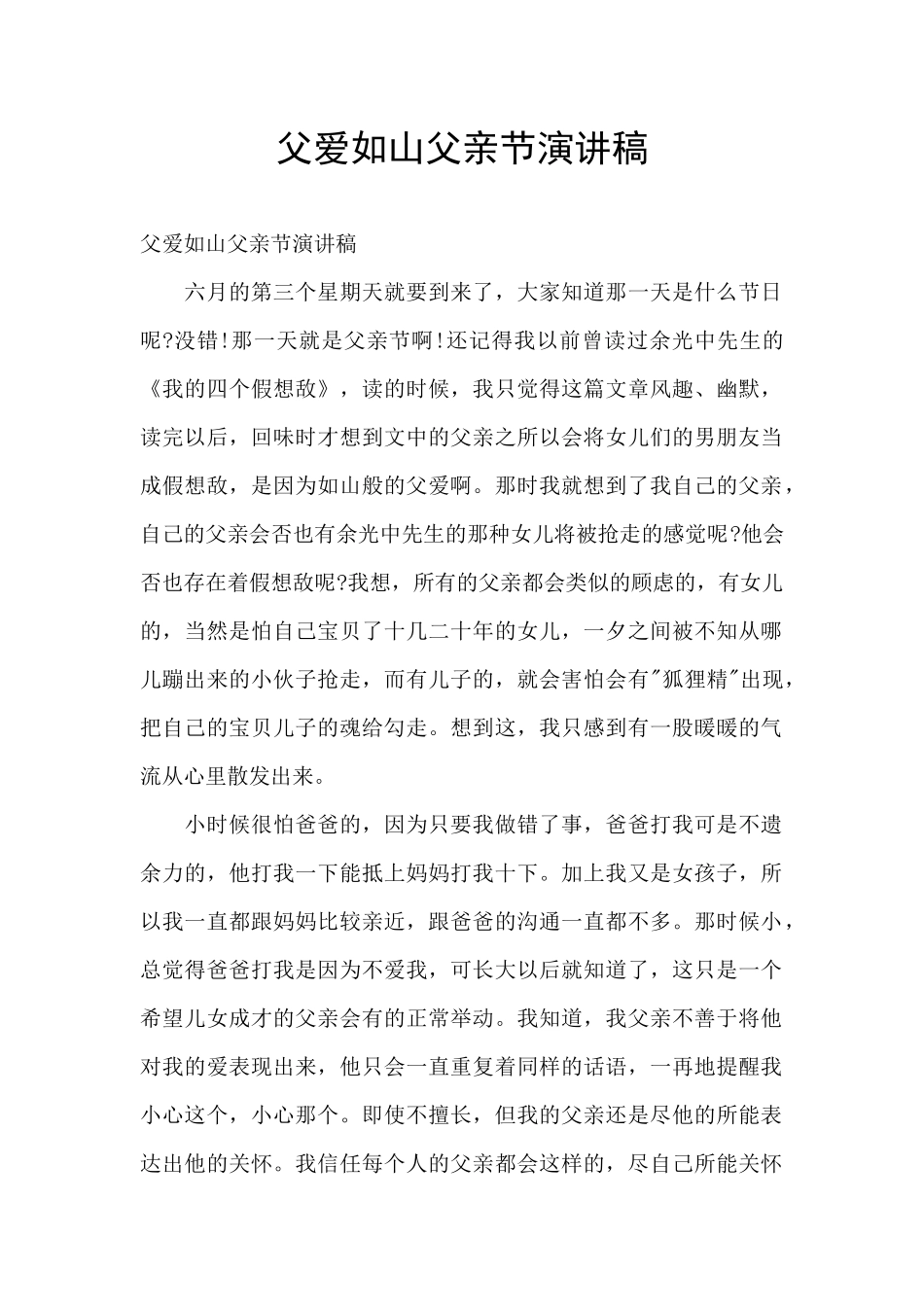 父爱如山父亲节演讲稿

父爱如山父亲节演讲稿

六月的第三个星期天就要到来了，大家知道那一天是什么节日呢?没错!那一天就是父亲节啊!还记得我以前曾读过余光中先生的《我的四个假想敌》，读的时候，我只觉得这篇文章风趣、幽默，读完以后，回味时才想到文中的父亲之所以会将女儿们的男朋友当成假想敌，是因为如山般的父爱啊。那时我就想到了我自己的父亲，自己的父亲会否也有余光中先生的那种女儿将被抢走的感觉呢?他会否也存在着假想敌呢?我想，所有的父亲都会类似的顾虑的，有女儿的，当然是怕自己宝贝了十几二十年的女儿，一夕之间被不知从哪儿蹦出来的小伙子抢走，而有儿子的，就会害怕会有"狐狸精"出现，把自己的宝贝儿子的魂给勾走。想到这，我只感到有一股暖暖的气流从心里散发出来。

小时候很怕爸爸的，因为只要我做错了事，爸爸打我可是不遗余力的，他打我一下能抵上妈妈打我十下。加上我又是女孩子，所以我一直都跟妈妈比较亲近，跟爸爸的沟通一直都不多。那时候小，总觉得爸爸打我是因为不爱我，可长大以后就知道了，这只是一个希望儿女成才的父亲会有的正常举动。我知道，我父亲不善于将他对我的爱表现出来，他只会一直重复着同样的话语，一再地提醒我小心这个，小心那个。即使不擅长，但我的父亲还是尽他的所能表达出他的关怀。我信任每个人的父亲都会这样的，尽自己所能关怀